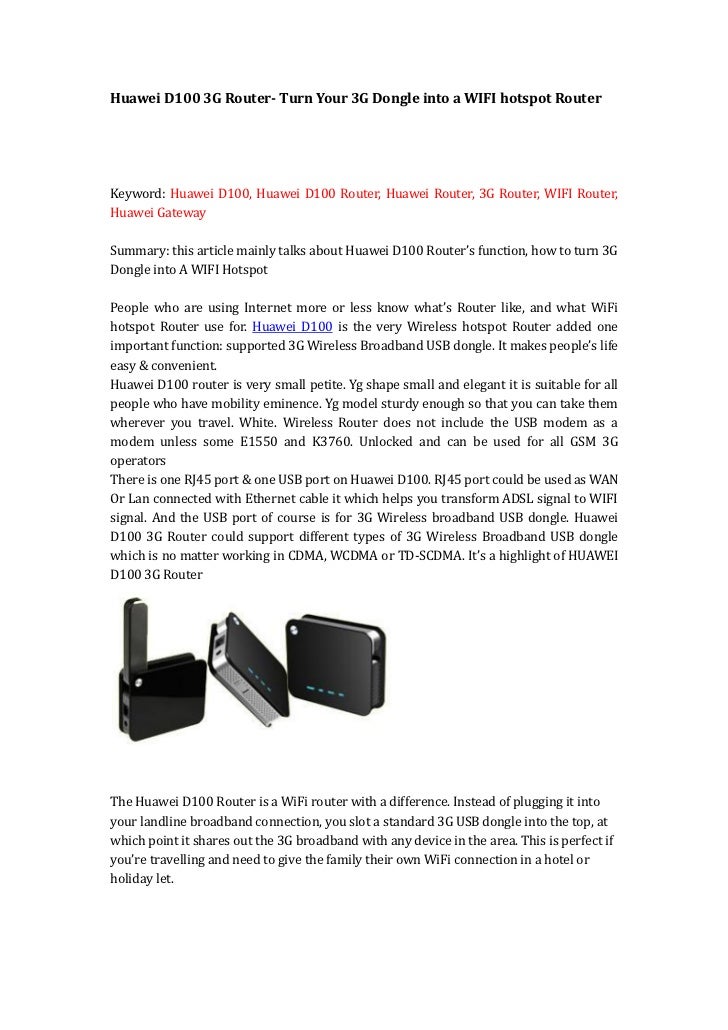 Huawei D100 3G Router- Turn Your 3G Dongle into a WIFI hotspot Router

Keyword: Huawei D100, Huawei D100 Router, Huawei Router, 3G Router, WIFI Router, Huawei Gateway

Summary: this article mainly talks about Huawei D100 Router's function, how to turn 3G Dongle into A WIFI Hotspot

People who are using Internet more or less know what's Router like, and what WiFi hotspot Router use for. Huawei D100 is the very Wireless hotspot Router added one important function: supported 3G Wireless Broadband USB dongle. It makes people's life easy & convenient.
Huawei D100 router is very small petite. Yg shape small and elegant it is suitable for all people who have mobility eminence. Yg model sturdy enough so that you can take them wherever you travel. White. Wireless Router does not include the USB modem as a modem unless some E1550 and K3760. Unlocked and can be used for all GSM 3G operators
There is one RJ45 port & one USB port on Huawei D100. RJ45 port could be used as WAN Or Lan connected with Ethernet cable it which helps you transform ADSL signal to WIFI signal. And the USB port of course is for 3G Wireless broadband USB dongle. Huawei D100 3G Router could support different types of 3G Wireless Broadband USB dongle which is no matter working in CDMA, WCDMA or TD-SCDMA. It's a highlight of HUAWEI D100 3G Router

The Huawei D100 Router is a WiFi router with a difference. Instead of plugging it into your landline broadband connection, you slot a standard 3G USB dongle into the top, at which point it shares out the 3G broadband with any device in the area. This is perfect if you're travelling and need to give the family their own WiFi connection in a hotel or holiday let.